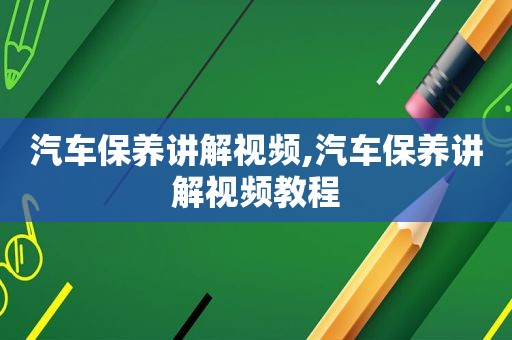 汽车保养讲解视频,汽车保养讲解视频教程